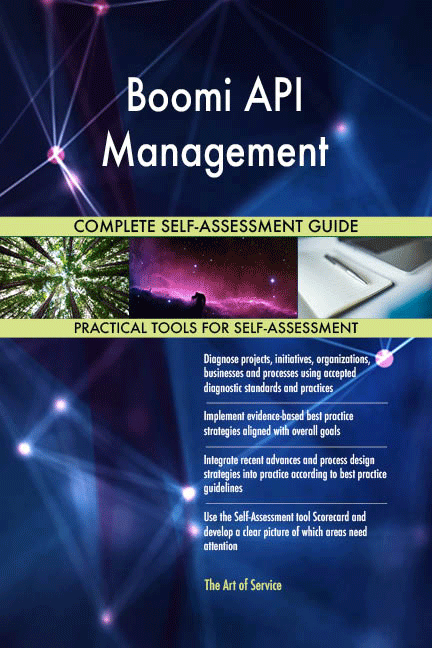 Boomi API Management

COMPLETE SELF-ASSESSMENT GUIDE

PRACTICAL TOOLS FOR SELF-ASSESSMENT

Diagnose projects, initiatives, organizations, businesses and processes using accepted diagnostic standards and practices

Implement evidence-based best practice strategies aligned with overall goals

Integrate recent advances and process design strategies into practice according to best practice guidelines

Use the Self-Assessment tool Scorecard and develop a clear picture of which areas need attention

The Art of Service